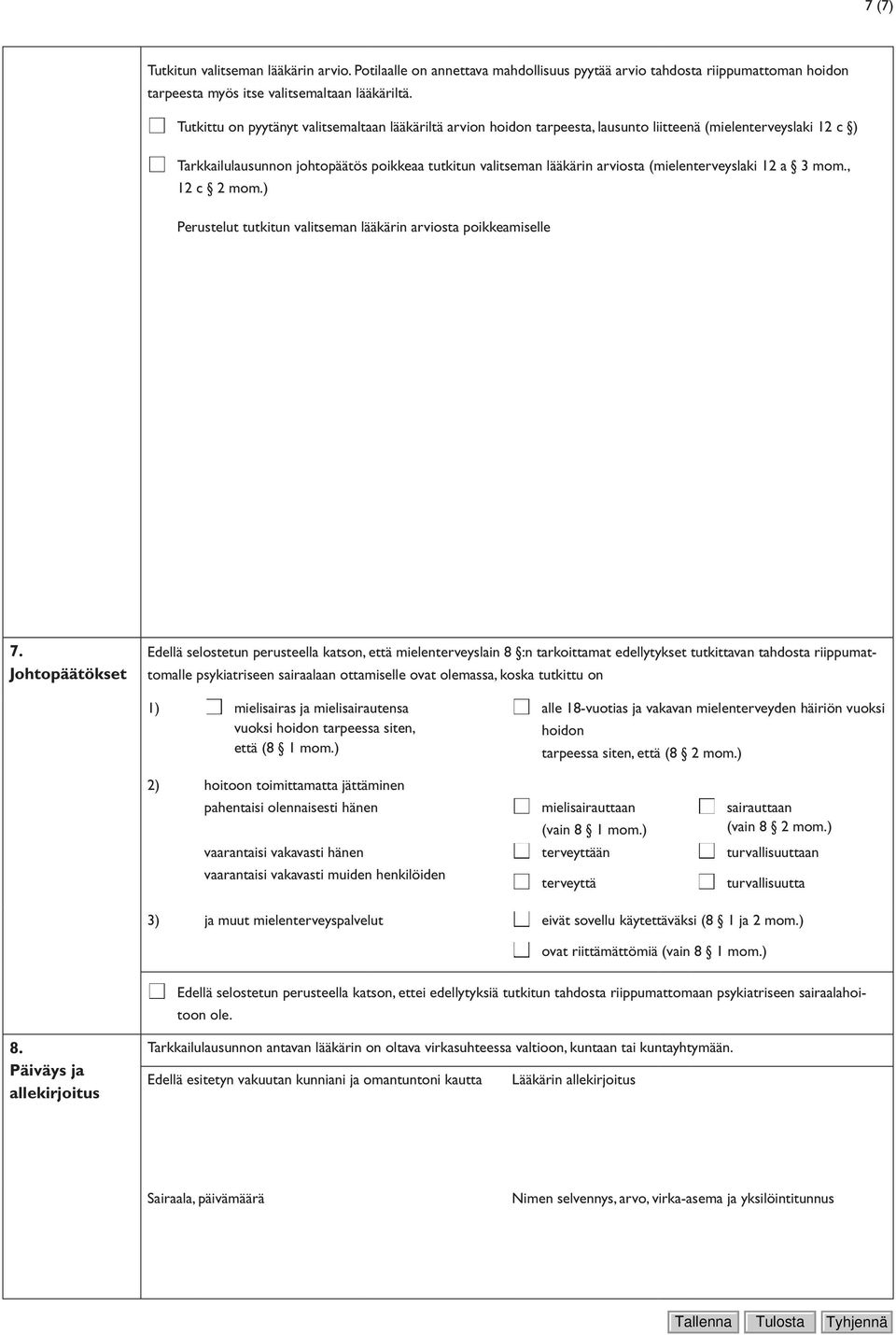 7 (7)

Tutkitun valitseman lääkärin arvio. Potilaalle on annettava mahdollisuus pyytää arvio tahdosta riippumattoman hoidon tarpeesta myös itse valitsemaltaan lääkäriltä.

Tutkittu on pyytänyt valitsemaltaan lääkäriltä arvion hoidon tarpeesta, lausunto liitteenä (mielenterveyslaki 12 c §)

Tarkkailulausunnon johtopäätös poikkeaa tutkitun valitseman lääkärin arviosta (mielenterveyslaki 12 a § 3 mom., 12 c § 2 mom.)

Perustelut tutkitun valitseman lääkärin arviosta poikkeamiselle

7. Johtopäätökset

Edellä selostetun perusteella katson, että mielenterveyslain 8 §:n tarkoittamat edellytykset tutkittavan tahdosta riippumattomalle psykiatriseen sairaalaan ottamiselle ovat olemassa, koska tutkittu on

1) mielisairas ja mielisairautensa vuoksi hoidon tarpeessa siten, että (8 § 1 mom.)

alle 18-vuotias ja vakavan mielenterveyden häiriön vuoksi hoidon tarpeessa siten, että (8 § 2 mom.)

2) hoitoon toimittamatta jättäminen

pahentaisi olennaisesti hänen

mielisairauttaan (vain 8 § 1 mom.)

sairauttaan (vain 8 § 2 mom.)

vaarantaisi vakavasti hänen

terveyttään

turvallisuuttaan

vaarantaisi vakavasti muiden henkilöiden

terveyttä

turvallisuutta

3) ja muut mielenterveyspalvelut

eivät sovellu käytettäväksi (8 § 1 ja 2 mom.)

ovat riittämättömiä (vain 8 § 1 mom.)

Edellä selostetun perusteella katson, ettei edellytyksiä tutkitun tahdosta riippumattomaan psykiatriseen sairaalahoitoon ole.

8. Päiväys ja allekirjoitus

Tarkkailulausunnon antavan lääkärin on oltava virkasuhteessa valtioon, kuntaan tai kuntayhtymään.

Edellä esitetyn vakuutan kunniani ja omantuntoni kautta

Lääkärin allekirjoitus

Sairaala, päivämäärä

Nimen selvennys, arvo, virka-asema ja yksilöintitunnus

Tallenna Tulosta Tyhjennä